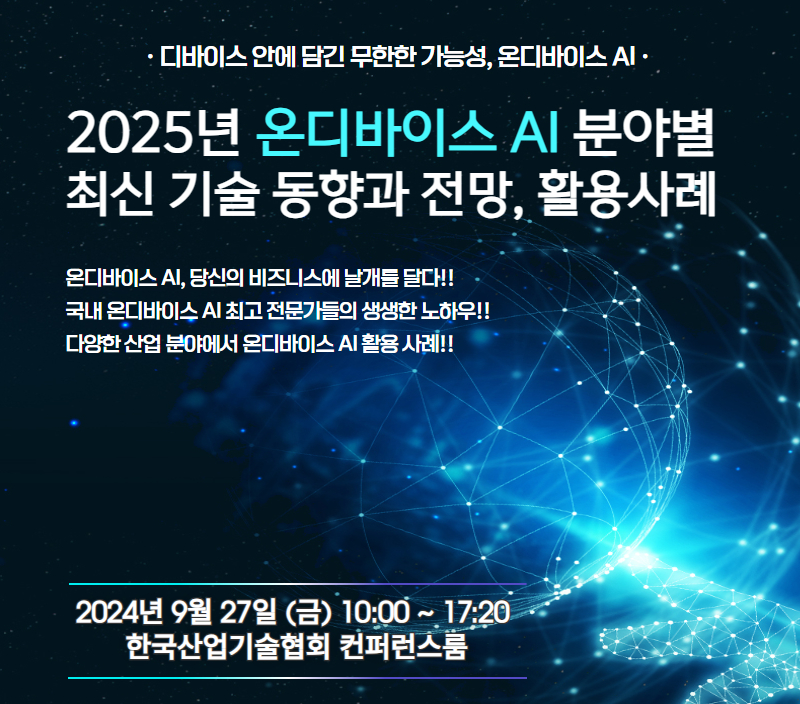 · 디바이스 안에 담긴 무한한 가능성, 온디바이스 AI ·

2025년 온디바이스 AI 분야별 최신 기술 동향과 전망, 활용사례

온디바이스 AI, 당신의 비즈니스에 날개를 달다!!
국내 온디바이스 AI 최고 전문가들의 생생한 노하우!!
다양한 산업 분야에서 온디바이스 AI 활용 사례!!

2024년 9월 27일 (금) 10:00 ~ 17:20
한국산업기술협회 컨퍼런스룸